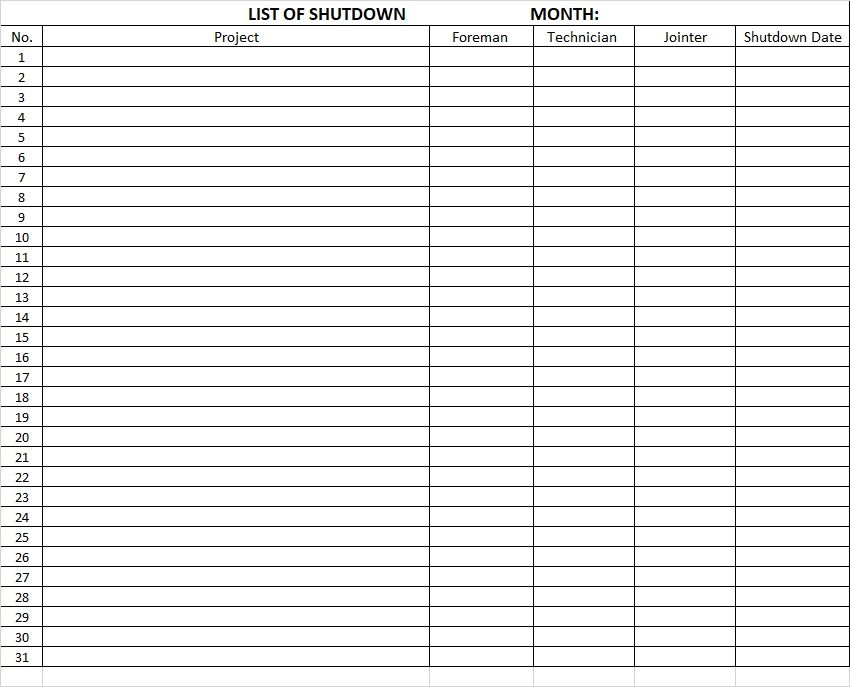 LIST OF SHUTDOWN MONTH:

| No. | Project | Foreman | Technician | Jointer | Shutdown Date |
|---|---|---|---|---|---|
| 1 | | | | | |
| 2 | | | | | |
| 3 | | | | | |
| 4 | | | | | |
| 5 | | | | | |
| 6 | | | | | |
| 7 | | | | | |
| 8 | | | | | |
| 9 | | | | | |
| 10 | | | | | |
| 11 | | | | | |
| 12 | | | | | |
| 13 | | | | | |
| 14 | | | | | |
| 15 | | | | | |
| 16 | | | | | |
| 17 | | | | | |
| 18 | | | | | |
| 19 | | | | | |
| 20 | | | | | |
| 21 | | | | | |
| 22 | | | | | |
| 23 | | | | | |
| 24 | | | | | |
| 25 | | | | | |
| 26 | | | | | |
| 27 | | | | | |
| 28 | | | | | |
| 29 | | | | | |
| 30 | | | | | |
| 31 | | | | | |